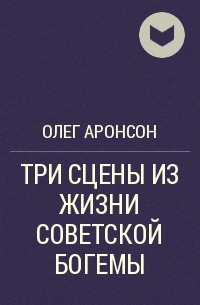 ОЛЕГ АРОНСОН

ТРИ СЦЕНЫ ИЗ ЖИЗНИ СОВЕТСКОЙ БОГЕМЫ